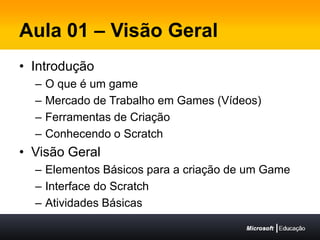 Aula 01 – Visão Geral

• Introdução
– O que é um game
– Mercado de Trabalho em Games (Vídeos)
– Ferramentas de Criação
– Conhecendo o Scratch
• Visão Geral
– Elementos Básicos para a criação de um Game
– Interface do Scratch
– Atividades Básicas

Microsoft | Educação